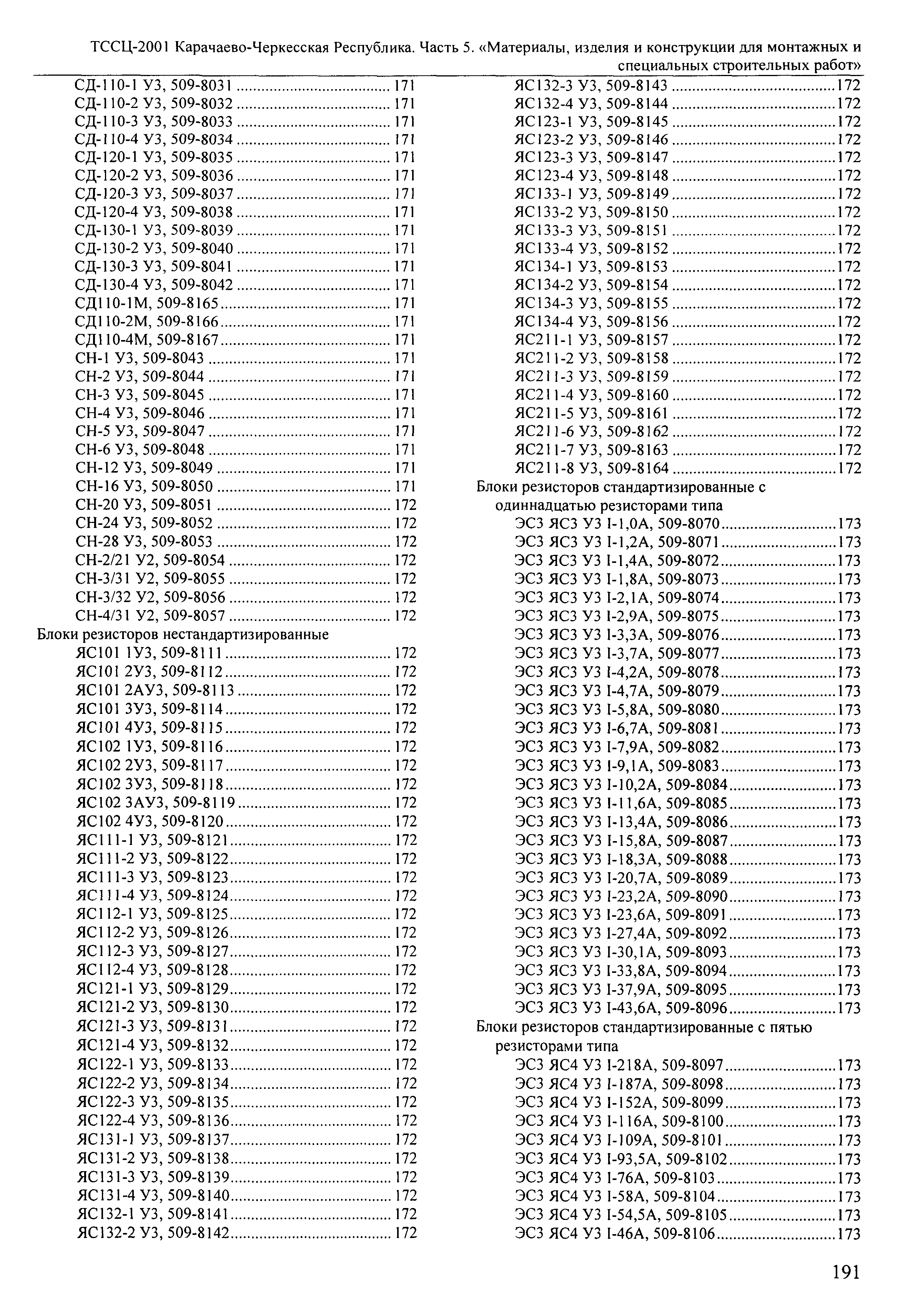 ТССЦ-2001 Карачаево-Черкесская Республика. Часть 5. «Материалы, изделия и конструкции для монтажных и специальных строительных работ»

СД-110-1 У3, 509-8031 ........ 171
СД-110-2 У3, 509-8032 ........ 171
СД-110-3 У3, 509-8033 ........ 171
СД-110-4 У3, 509-8034 ........ 171
СД-120-1 У3, 509-8035 ........ 171
СД-120-2 У3, 509-8036 ........ 171
СД-120-3 У3, 509-8037 ........ 171
СД-120-4 У3, 509-8038 ........ 171
СД-130-1 У3, 509-8039 ........ 171
СД-130-2 У3, 509-8040 ........ 171
СД-130-3 У3, 509-8041 ........ 171
СД-130-4 У3, 509-8042 ........ 171
СД110-1М, 509-8165 ........ 171
СД110-2М, 509-8166 ........ 171
СД110-4М, 509-8167 ........ 171
СН-1 У3, 509-8043 ........ 171
СН-2 У3, 509-8044 ........ 171
СН-3 У3, 509-8045 ........ 171
СН-4 У3, 509-8046 ........ 171
СН-5 У3, 509-8047 ........ 171
СН-6 У3, 509-8048 ........ 171
СН-12 У3, 509-8049 ........ 171
СН-16 У3, 509-8050 ........ 171
СН-20 У3, 509-8051 ........ 172
СН-24 У3, 509-8052 ........ 172
СН-28 У3, 509-8053 ........ 172
СН-2/21 У2, 509-8054 ........ 172
СН-3/31 У2, 509-8055 ........ 172
СН-3/32 У2, 509-8056 ........ 172
СН-4/31 У2, 509-8057 ........ 172
Блоки резисторов нестандартизированные
ЯС101 1У3, 509-8111 ........ 172
ЯС101 2У3, 509-8112 ........ 172
ЯС101 2АУ3, 509-8113 ........ 172
ЯС101 3У3, 509-8114 ........ 172
ЯС101 4У3, 509-8115 ........ 172
ЯС102 1У3, 509-8116 ........ 172
ЯС102 2У3, 509-8117 ........ 172
ЯС102 3У3, 509-8118 ........ 172
ЯС102 3АУ3, 509-8119 ........ 172
ЯС102 4У3, 509-8120 ........ 172
ЯС111-1 У3, 509-8121 ........ 172
ЯС111-2 У3, 509-8122 ........ 172
ЯС111-3 У3, 509-8123 ........ 172
ЯС111-4 У3, 509-8124 ........ 172
ЯС112-1 У3, 509-8125 ........ 172
ЯС112-2 У3, 509-8126 ........ 172
ЯС112-3 У3, 509-8127 ........ 172
ЯС112-4 У3, 509-8128 ........ 172
ЯС121-1 У3, 509-8129 ........ 172
ЯС121-2 У3, 509-8130 ........ 172
ЯС121-3 У3, 509-8131 ........ 172
ЯС121-4 У3, 509-8132 ........ 172
ЯС122-1 У3, 509-8133 ........ 172
ЯС122-2 У3, 509-8134 ........ 172
ЯС122-3 У3, 509-8135 ........ 172
ЯС122-4 У3, 509-8136 ........ 172
ЯС131-1 У3, 509-8137 ........ 172
ЯС131-2 У3, 509-8138 ........ 172
ЯС131-3 У3, 509-8139 ........ 172
ЯС131-4 У3, 509-8140 ........ 172
ЯС132-1 У3, 509-8141 ........ 172
ЯС132-2 У3, 509-8142 ........ 172

ЯС132-3 У3, 509-8143 ........ 172
ЯС132-4 У3, 509-8144 ........ 172
ЯС123-1 У3, 509-8145 ........ 172
ЯС123-2 У3, 509-8146 ........ 172
ЯС123-3 У3, 509-8147 ........ 172
ЯС123-4 У3, 509-8148 ........ 172
ЯС133-1 У3, 509-8149 ........ 172
ЯС133-2 У3, 509-8150 ........ 172
ЯС133-3 У3, 509-8151 ........ 172
ЯС133-4 У3, 509-8152 ........ 172
ЯС134-1 У3, 509-8153 ........ 172
ЯС134-2 У3, 509-8154 ........ 172
ЯС134-3 У3, 509-8155 ........ 172
ЯС134-4 У3, 509-8156 ........ 172
ЯС211-1 У3, 509-8157 ........ 172
ЯС211-2 У3, 509-8158 ........ 172
ЯС211-3 У3, 509-8159 ........ 172
ЯС211-4 У3, 509-8160 ........ 172
ЯС211-5 У3, 509-8161 ........ 172
ЯС211-6 У3, 509-8162 ........ 172
ЯС211-7 У3, 509-8163 ........ 172
ЯС211-8 У3, 509-8164 ........ 172
Блоки резисторов стандартизированные с одиннадцатью резисторами типа
ЭС3 ЯС3 У3 I-1,0А, 509-8070 ........ 173
ЭС3 ЯС3 У3 I-1,2А, 509-8071 ........ 173
ЭС3 ЯС3 У3 I-1,4А, 509-8072 ........ 173
ЭС3 ЯС3 У3 I-1,8А, 509-8073 ........ 173
ЭС3 ЯС3 У3 I-2,1А, 509-8074 ........ 173
ЭС3 ЯС3 У3 I-2,9А, 509-8075 ........ 173
ЭС3 ЯС3 У3 I-3,3А, 509-8076 ........ 173
ЭС3 ЯС3 У3 I-3,7А, 509-8077 ........ 173
ЭС3 ЯС3 У3 I-4,2А, 509-8078 ........ 173
ЭС3 ЯС3 У3 I-4,7А, 509-8079 ........ 173
ЭС3 ЯС3 У3 I-5,8А, 509-8080 ........ 173
ЭС3 ЯС3 У3 I-6,7А, 509-8081 ........ 173
ЭС3 ЯС3 У3 I-7,9А, 509-8082 ........ 173
ЭС3 ЯС3 У3 I-9,1А, 509-8083 ........ 173
ЭС3 ЯС3 У3 I-10,2А, 509-8084 ........ 173
ЭС3 ЯС3 У3 I-11,6А, 509-8085 ........ 173
ЭС3 ЯС3 У3 I-13,4А, 509-8086 ........ 173
ЭС3 ЯС3 У3 I-15,8А, 509-8087 ........ 173
ЭС3 ЯС3 У3 I-18,3А, 509-8088 ........ 173
ЭС3 ЯС3 У3 I-20,7А, 509-8089 ........ 173
ЭС3 ЯС3 У3 I-23,2А, 509-8090 ........ 173
ЭС3 ЯС3 У3 I-23,6А, 509-8091 ........ 173
ЭС3 ЯС3 У3 I-27,4А, 509-8092 ........ 173
ЭС3 ЯС3 У3 I-30,1А, 509-8093 ........ 173
ЭС3 ЯС3 У3 I-33,8А, 509-8094 ........ 173
ЭС3 ЯС3 У3 I-37,9А, 509-8095 ........ 173
ЭС3 ЯС3 У3 I-43,6А, 509-8096 ........ 173
Блоки резисторов стандартизированные с пятью резисторами типа
ЭС3 ЯС4 У3 I-218А, 509-8097 ........ 173
ЭС3 ЯС4 У3 I-187А, 509-8098 ........ 173
ЭС3 ЯС4 У3 I-152А, 509-8099 ........ 173
ЭС3 ЯС4 У3 I-116А, 509-8100 ........ 173
ЭС3 ЯС4 У3 I-109А, 509-8101 ........ 173
ЭС3 ЯС4 У3 I-93,5А, 509-8102 ........ 173
ЭС3 ЯС4 У3 I-76А, 509-8103 ........ 173
ЭС3 ЯС4 У3 I-58А, 509-8104 ........ 173
ЭС3 ЯС4 У3 I-54,5А, 509-8105 ........ 173
ЭС3 ЯС4 У3 I-46А, 509-8106 ........ 173

191